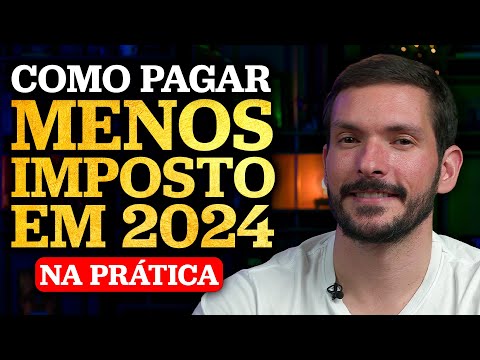 COMO PAGAR
MENOS
IMPOSTO
EM 2024
NA PRÁTICA